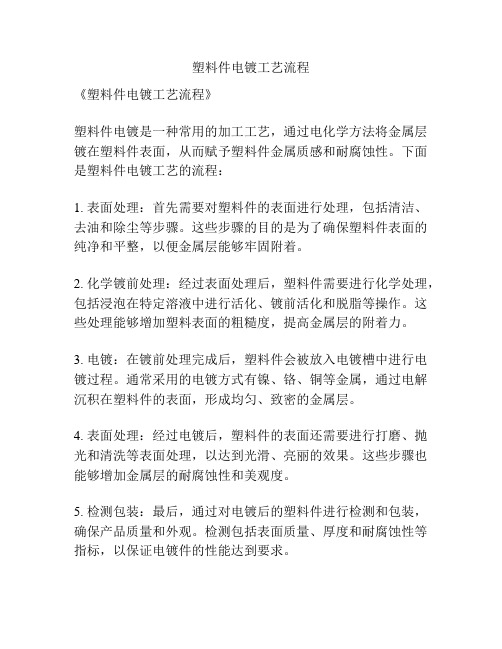 塑料件电镀工艺流程

《塑料件电镀工艺流程》

塑料件电镀是一种常用的加工工艺，通过电化学方法将金属层镀在塑料件表面，从而赋予塑料件金属质感和耐腐蚀性。下面是塑料件电镀工艺的流程：

1. 表面处理：首先需要对塑料件的表面进行处理，包括清洁、去油和除尘等步骤。这些步骤的目的是为了确保塑料件表面的纯净和平整，以便金属层能够牢固附着。

2. 化学镀前处理：经过表面处理后，塑料件需要进行化学处理，包括浸泡在特定溶液中进行活化、镀前活化和脱脂等操作。这些处理能够增加塑料表面的粗糙度，提高金属层的附着力。

3. 电镀：在镀前处理完成后，塑料件会被放入电镀槽中进行电镀过程。通常采用的电镀方式有镍、铬、铜等金属，通过电解沉积在塑料件的表面，形成均匀、致密的金属层。

4. 表面处理：经过电镀后，塑料件的表面还需要进行打磨、抛光和清洗等表面处理，以达到光滑、亮丽的效果。这些步骤也能够增加金属层的耐腐蚀性和美观度。

5. 检测包装：最后，通过对电镀后的塑料件进行检测和包装，确保产品质量和外观。检测包括表面质量、厚度和耐腐蚀性等指标，以保证电镀件的性能达到要求。